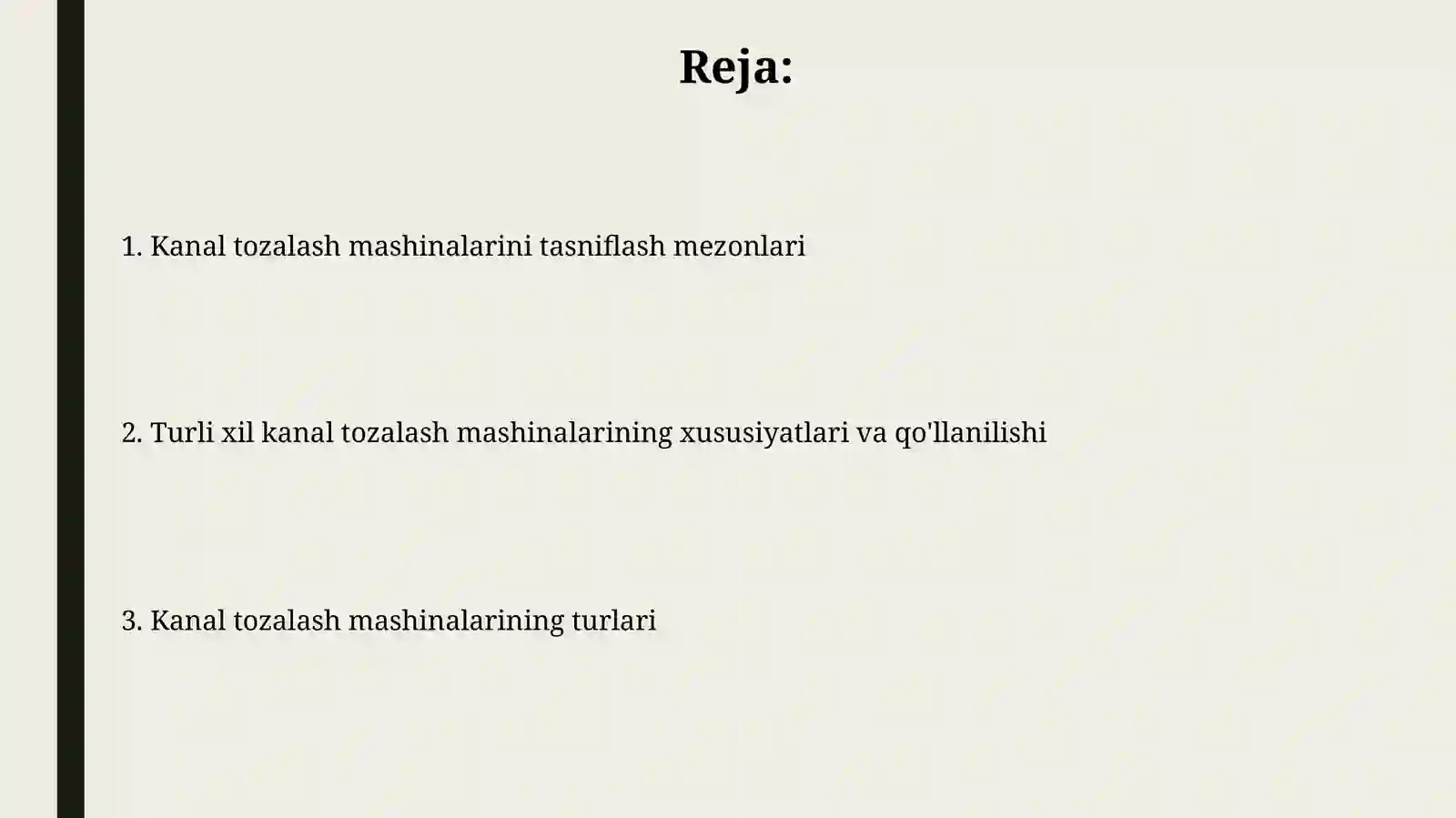 Reja:

1. Kanal tozalash mashinalarini tasniflash mezonlari

2. Turli xil kanal tozalash mashinalarining xususiyatlari va qo'llanilishi

3. Kanal tozalash mashinalarining turlari